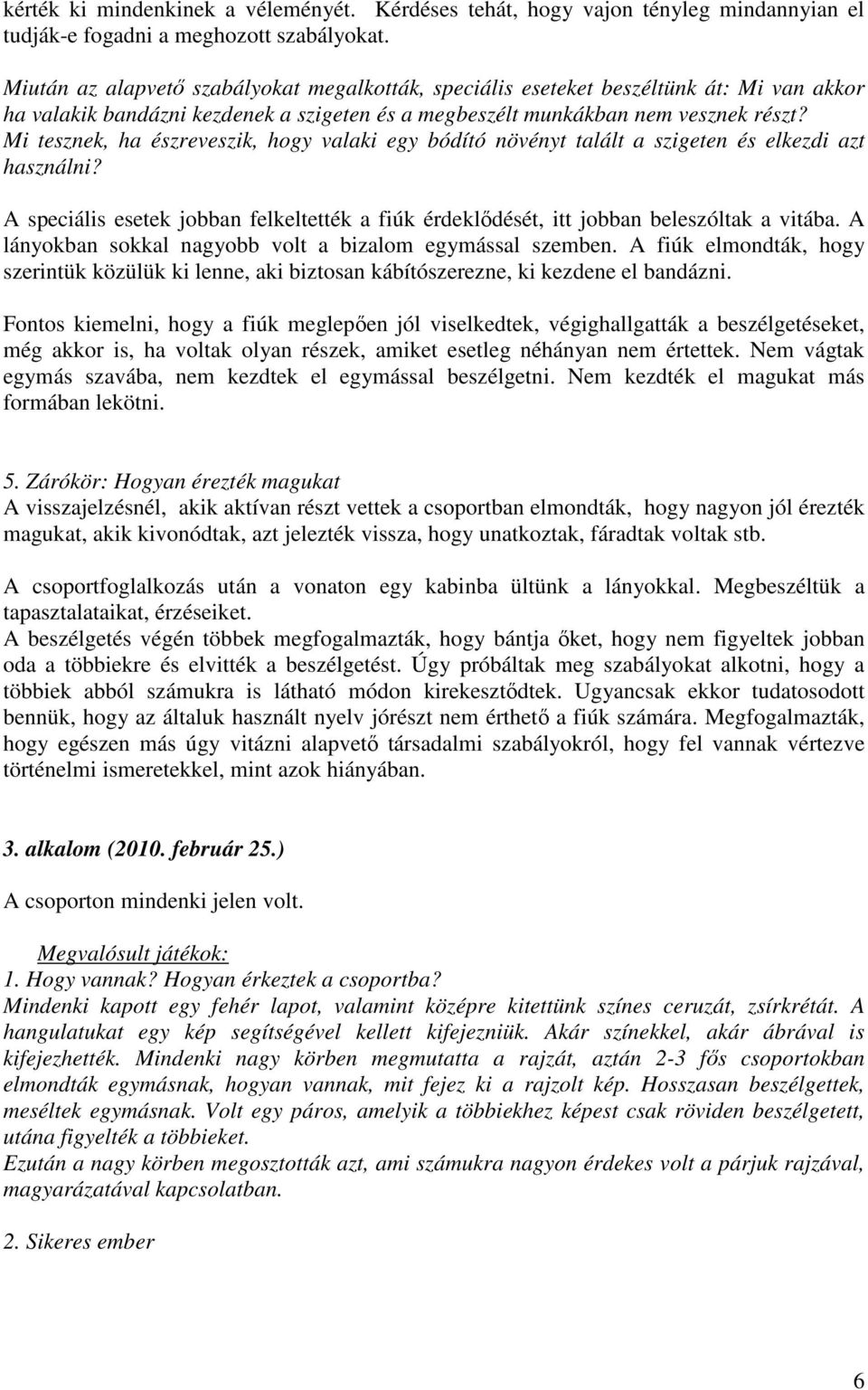 kérték ki mindenkinek a véleményét. Kérdéses tehát, hogy vajon tényleg mindannyian el tudják-e fogadni a meghozott szabályokat.

Miután az alapvető szabályokat megalkották, speciális eseteket beszéltünk át: Mi van akkor ha valakik bandázni kezdenek a szigeten és a megbeszélt munkákban nem vesznek részt? Mi tesznek, ha észreveszik, hogy valaki egy bódító növényt talált a szigeten és elkezdi azt használni?

A speciális esetek jobban felkeltették a fiúk érdeklődését, itt jobban beleszóltak a vitába. A lányokban sokkal nagyobb volt a bizalom egymással szemben. A fiúk elmondták, hogy szerintük közülük ki lenne, aki biztosan kábítószerezne, ki kezdene el bandázni.

Fontos kiemelni, hogy a fiúk meglepően jól viselkedtek, végighallgatták a beszélgetéseket, még akkor is, ha voltak olyan részek, amiket esetleg néhányan nem értettek. Nem vágtak egymás szavába, nem kezdtek el egymással beszélgetni. Nem kezdték el magukat más formában lekötni.

5. Zárókör: Hogyan érezték magukat
A visszajelzésnél, akik aktívan részt vettek a csoportban elmondták, hogy nagyon jól érezték magukat, akik kivonódtak, azt jelezték vissza, hogy unatkoztak, fáradtak voltak stb.

A csoportfoglalkozás után a vonaton egy kabinba ültünk a lányokkal. Megbeszéltük a tapasztalataikat, érzéseiket.
A beszélgetés végén többek megfogalmazták, hogy bántja őket, hogy nem figyeltek jobban oda a többiekre és elvitték a beszélgetést. Úgy próbáltak meg szabályokat alkotni, hogy a többiek abból számukra is látható módon kirekesztődtek. Ugyancsak ekkor tudatosodott bennük, hogy az általuk használt nyelv jórészt nem érthető a fiúk számára. Megfogalmazták, hogy egészen más úgy vitázni alapvető társadalmi szabályokról, hogy fel vannak vértezve történelmi ismeretekkel, mint azok hiányában.

3. alkalom (2010. február 25.)

A csoporton mindenki jelen volt.

Megvalósult játékok:
1. Hogy vannak? Hogyan érkeztek a csoportba?
Mindenki kapott egy fehér lapot, valamint középre kitettünk színes ceruzát, zsírkrétát. A hangulatukat egy kép segítségével kellett kifejezniük. Akár színekkel, akár ábrával is kifejezhették. Mindenki nagy körben megmutatta a rajzát, aztán 2-3 fős csoportokban elmondták egymásnak, hogyan vannak, mit fejez ki a rajzolt kép. Hosszasan beszélgettek, meséltek egymásnak. Volt egy páros, amelyik a többiekhez képest csak röviden beszélgetett, utána figyelték a többieket.
Ezután a nagy körben megosztották azt, ami számukra nagyon érdekes volt a párjuk rajzával, magyarázatával kapcsolatban.

2. Sikeres ember

6